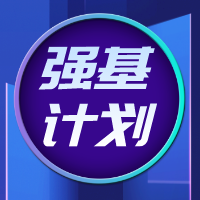 强基
计划